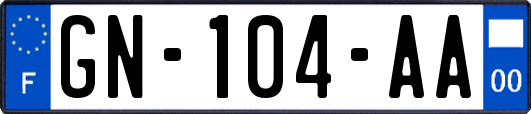 F
GN-104-AA
00